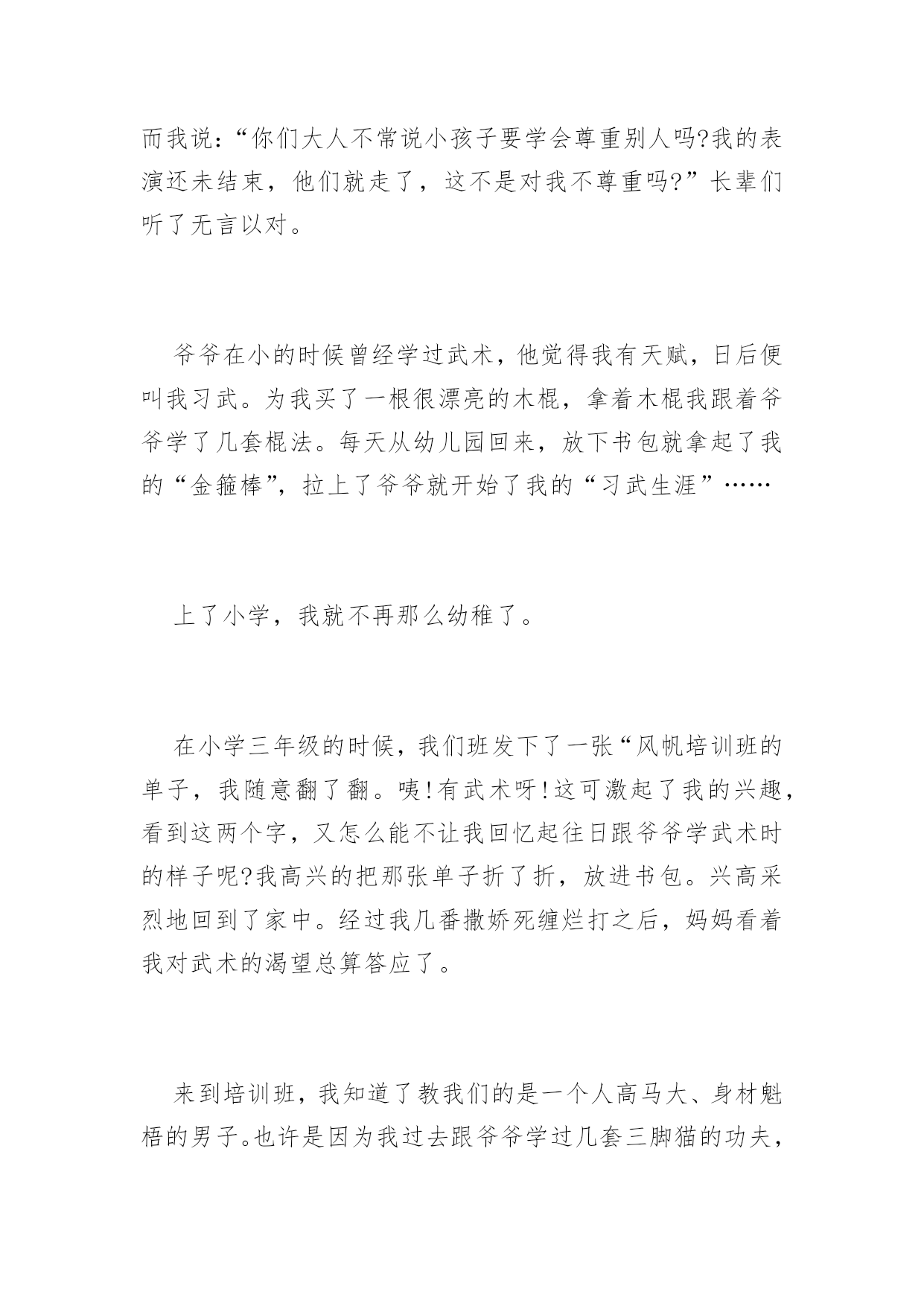 而我说:“你们大人不常说小孩子要学会尊重别人吗?我的表演还未结束，他们就走了，这不是对我不尊重吗?”长辈们听了无言以对。

爷爷在小的时候曾经学过武术，他觉得我有天赋，日后便叫我习武。为我买了一根很漂亮的木棍，拿着木棍我跟着爷爷学了几套棍法。每天从幼儿园回来，放下书包就拿起了我的“金箍棒”，拉上了爷爷就开始了我的“习武生涯”……

上了小学，我就不再那么幼稚了。

在小学三年级的时候，我们班发下了一张“风帆培训班的单子，我随意翻了翻。咦!有武术呀!这可激起了我的兴趣，看到这两个字，又怎么能不让我回忆起往日跟爷爷学武术时的样子呢?我高兴的把那张单子折了折，放进书包。兴高采烈地回到了家中。经过我几番撒娇死缠烂打之后，妈妈看着我对武术的渴望总算答应了。

来到培训班，我知道了教我们的是一个人高马大、身材魁梧的男子。也许是因为我过去跟爷爷学过几套三脚猫的功夫，